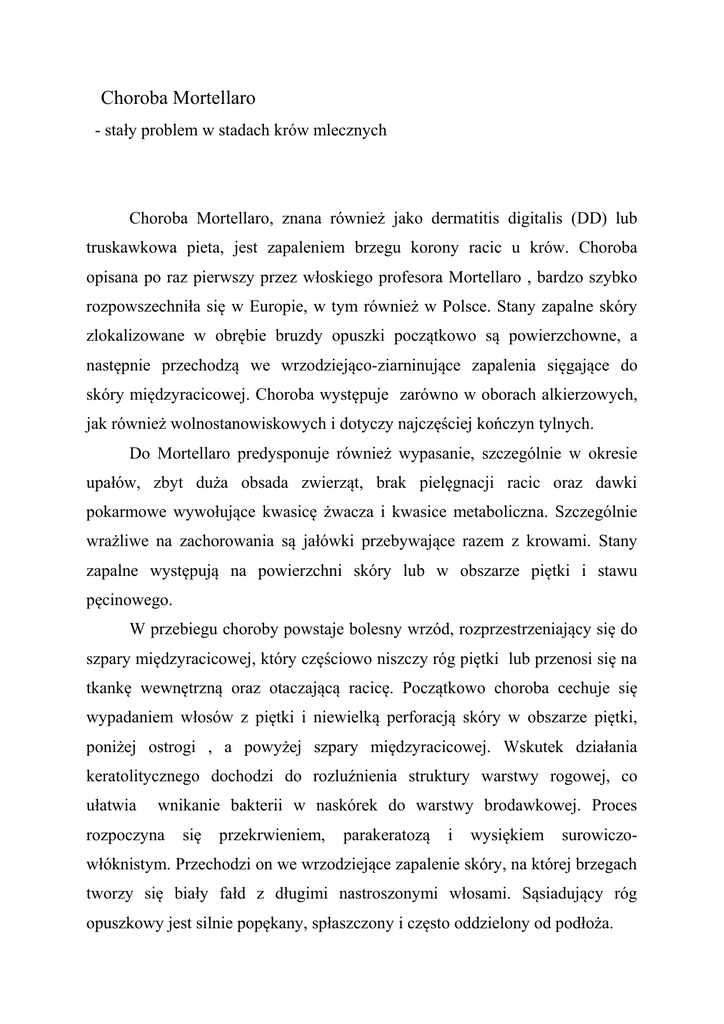 Choroba Mortellaro
- stały problem w stadach krów mlecznych

Choroba Mortellaro, znana również jako dermatitis digitalis (DD) lub truskawkowa pieta, jest zapaleniem brzegu korony racic u krów. Choroba opisana po raz pierwszy przez włoskiego profesora Mortellaro , bardzo szybko rozpowszechniła się w Europie, w tym również w Polsce. Stany zapalne skóry zlokalizowane w obrębie bruzdy opuszki początkowo są powierzchowne, a następnie przechodzą we wrzodziejąco-ziarninujące zapalenia sięgające do skóry międzyracicowej. Choroba występuje zarówno w oborach alkierzowych, jak również wolnostanowiskowych i dotyczy najczęściej kończyn tylnych.

Do Mortellaro predysponuje również wypasanie, szczególnie w okresie upałów, zbyt duża obsada zwierząt, brak pielęgnacji racic oraz dawki pokarmowe wywołujące kwasicę żwacza i kwasice metaboliczna. Szczególnie wrażliwe na zachorowania są jałówki przebywające razem z krowami. Stany zapalne występują na powierzchni skóry lub w obszarze piętki i stawu pęcinowego.

W przebiegu choroby powstaje bolesny wrzód, rozprzestrzeniający się do szpary międzyracicowej, który częściowo niszczy róg piętki lub przenosi się na tkankę wewnętrzną oraz otaczającą racicę. Początkowo choroba cechuje się wypadaniem włosów z piętki i niewielką perforacją skóry w obszarze piętki, poniżej ostrogi , a powyżej szpary międzyracicowej. Wskutek działania keratolitycznego dochodzi do rozluźnienia struktury warstwy rogowej, co ułatwia wnikanie bakterii w naskórek do warstwy brodawkowej. Proces rozpoczyna się przekrwieniem, parakeratozą i wysiękiem surowiczo-włóknistym. Przechodzi on we wrzodziejące zapalenie skóry, na której brzegach tworzy się biały fałd z długimi nastroszonymi włosami. Sąsiadujący róg opuszkowy jest silnie popękany, spłaszczony i często oddzielony od podłoża.